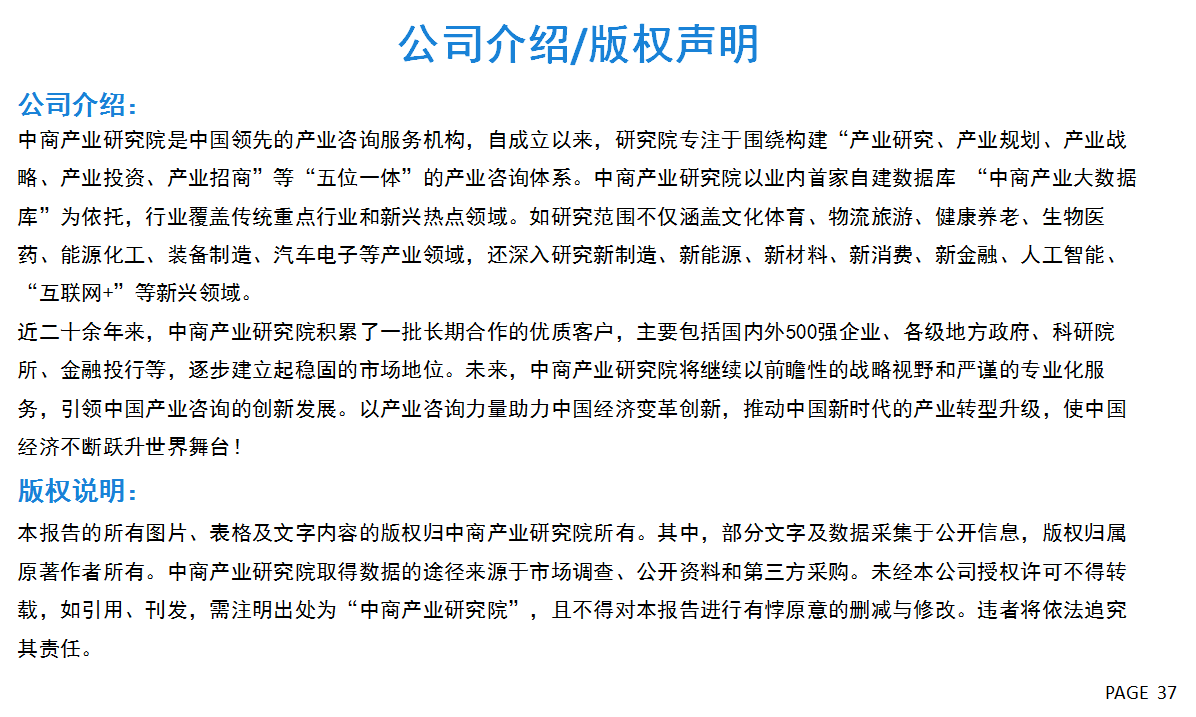 公司介绍/版权声明

公司介绍：

中商产业研究院是中国领先的产业咨询服务机构，自成立以来，研究院专注于围绕构建“产业研究、产业规划、产业战略、产业投资、产业招商”等“五位一体”的产业咨询体系。中商产业研究院以业内首家自建数据库 “中商产业大数据库”为依托，行业覆盖传统重点行业和新兴热点领域。如研究范围不仅涵盖文化体育、物流旅游、健康养老、生物医药、能源化工、装备制造、汽车电子等产业领域，还深入研究新制造、新能源、新材料、新消费、新金融、人工智能、“互联网+”等新兴领域。

近二十余年来，中商产业研究院积累了一批长期合作的优质客户，主要包括国内外500强企业、各级地方政府、科研院所、金融投行等，逐步建立起稳固的市场地位。未来，中商产业研究院将继续以前瞻性的战略视野和严谨的专业化服务，引领中国产业咨询的创新发展。以产业咨询力量助力中国经济变革创新，推动中国新时代的产业转型升级，使中国经济不断跃升世界舞台！

版权说明：

本报告的所有图片、表格及文字内容的版权归中商产业研究院所有。其中，部分文字及数据采集于公开信息，版权归属原著作者所有。中商产业研究院取得数据的途径来源于市场调查、公开资料和第三方采购。未经本公司授权许可不得转载，如引用、刊发，需注明出处为“中商产业研究院”，且不得对本报告进行有悖原意的删减与修改。违者将依法追究其责任。

PAGE 37